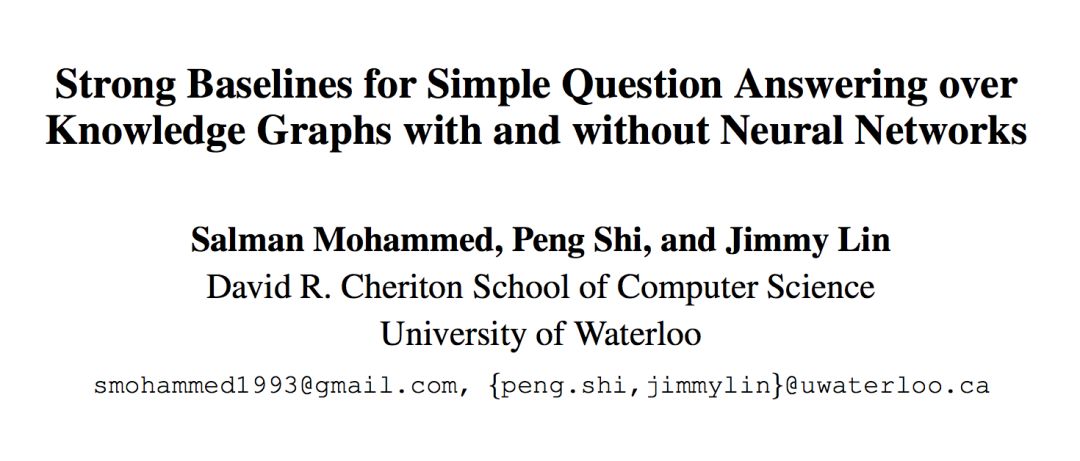 Strong Baselines for Simple Question Answering over Knowledge Graphs with and without Neural Networks

Salman Mohammed, Peng Shi, and Jimmy Lin
David R. Cheriton School of Computer Science
University of Waterloo
smohammed1993@gmail.com, {peng.shi,jimmylin}@uwaterloo.ca